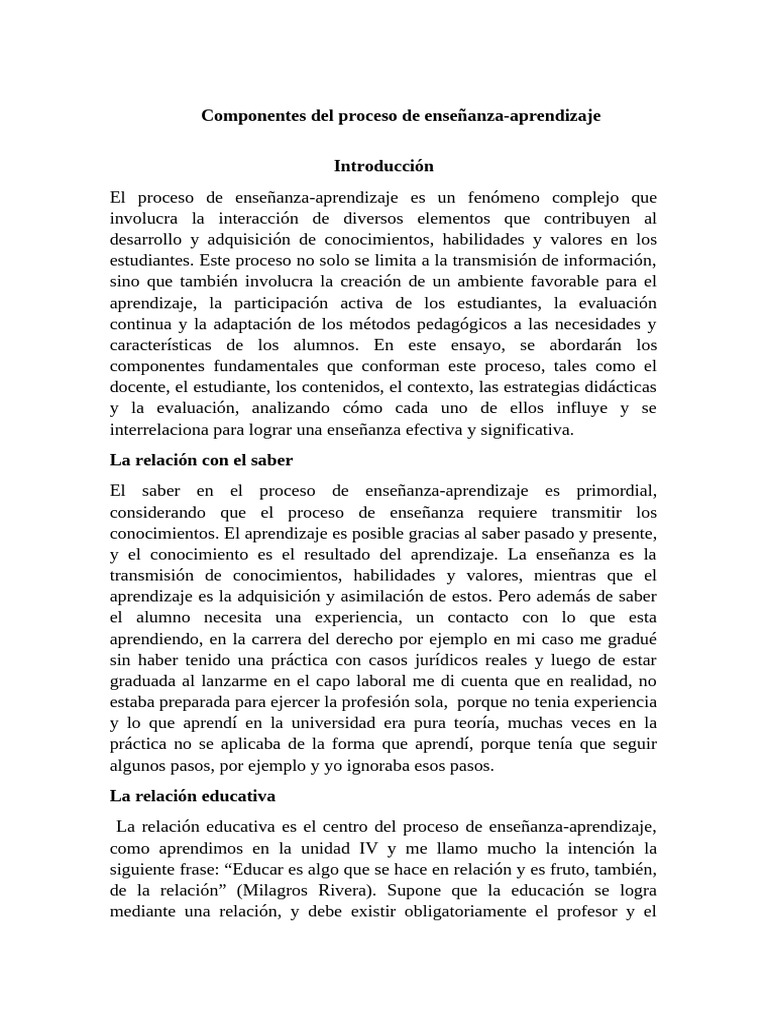 Componentes del proceso de enseñanza-aprendizaje

Introducción

El proceso de enseñanza-aprendizaje es un fenómeno complejo que involucra la interacción de diversos elementos que contribuyen al desarrollo y adquisición de conocimientos, habilidades y valores en los estudiantes. Este proceso no solo se limita a la transmisión de información, sino que también involucra la creación de un ambiente favorable para el aprendizaje, la participación activa de los estudiantes, la evaluación continua y la adaptación de los métodos pedagógicos a las necesidades y características de los alumnos. En este ensayo, se abordarán los componentes fundamentales que conforman este proceso, tales como el docente, el estudiante, los contenidos, el contexto, las estrategias didácticas y la evaluación, analizando cómo cada uno de ellos influye y se interrelaciona para lograr una enseñanza efectiva y significativa.

La relación con el saber

El saber en el proceso de enseñanza-aprendizaje es primordial, considerando que el proceso de enseñanza requiere transmitir los conocimientos. El aprendizaje es posible gracias al saber pasado y presente, y el conocimiento es el resultado del aprendizaje. La enseñanza es la transmisión de conocimientos, habilidades y valores, mientras que el aprendizaje es la adquisición y asimilación de estos. Pero además de saber el alumno necesita una experiencia, un contacto con lo que esta aprendiendo, en la carrera del derecho por ejemplo en mi caso me gradué sin haber tenido una práctica con casos jurídicos reales y luego de estar graduada al lanzarme en el capo laboral me di cuenta que en realidad, no estaba preparada para ejercer la profesión sola, porque no tenia experiencia y lo que aprendí en la universidad era pura teoría, muchas veces en la práctica no se aplicaba de la forma que aprendí, porque tenía que seguir algunos pasos, por ejemplo y yo ignoraba esos pasos.

La relación educativa

La relación educativa es el centro del proceso de enseñanza-aprendizaje, como aprendimos en la unidad IV y me llamo mucho la intención la siguiente frase: “Educar es algo que se hace en relación y es fruto, también, de la relación” (Milagros Rivera). Supone que la educación se logra mediante una relación, y debe existir obligatoriamente el profesor y el